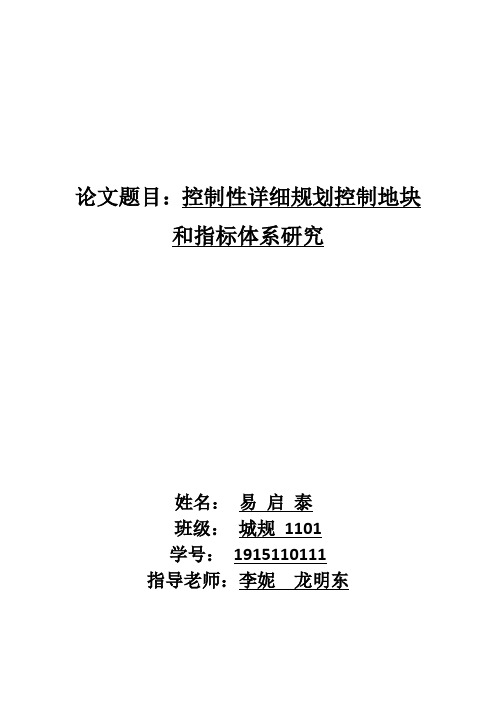 论文题目：控制性详细规划控制地块和指标体系研究

姓名： 易 启 泰
班级： 城规 1101
学号： 1915110111
指导老师：李妮 龙明东